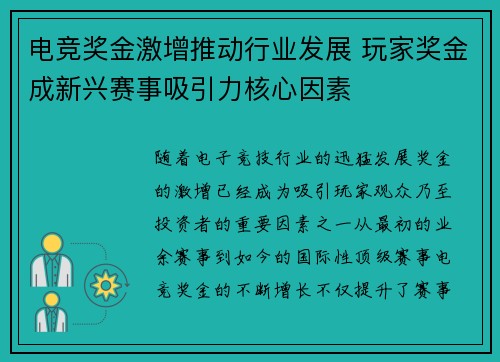 电竞奖金激增推动行业发展 玩家奖金成新兴赛事吸引力核心因素

随着电子竞技行业的迅猛发展奖金的激增已经成为吸引玩家观众乃至投资者的重要因素之一从最初的业余赛事到如今的国际性顶级赛事电竞奖金的不断增长不仅提升了赛事